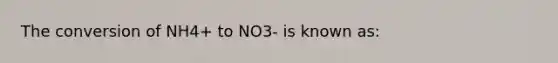 The conversion of NH4+ to NO3- is known as: